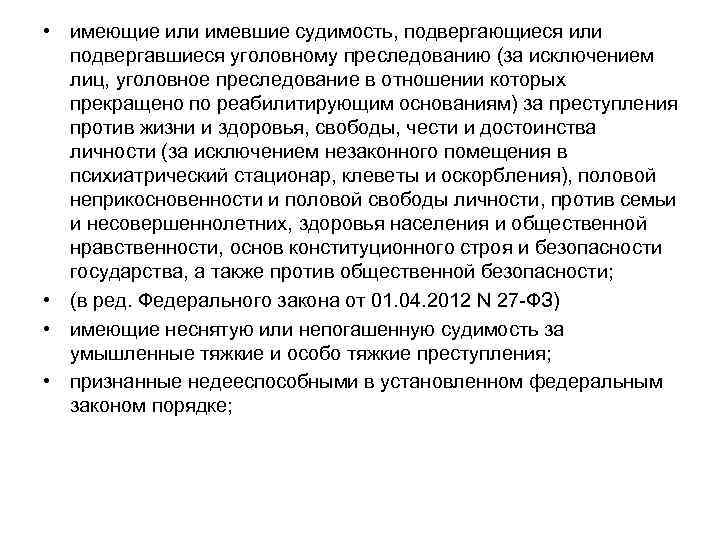 • имеющие или имевшие судимость, подвергающиеся или подвергавшиеся уголовному преследованию (за исключением лиц, уголовное преследование в отношении которых прекращено по реабилитирующим основаниям) за преступления против жизни и здоровья, свободы, чести и достоинства личности (за исключением незаконного помещения в психиатрический стационар, клеветы и оскорбления), половой неприкосновенности и половой свободы личности, против семьи и несовершеннолетних, здоровья населения и общественной нравственности, основ конституционного строя и безопасности государства, а также против общественной безопасности;

• (в ред. Федерального закона от 01.04.2012 N 27-ФЗ)

• имеющие неснятую или непогашенную судимость за умышленные тяжкие и особо тяжкие преступления;

• признанные недееспособными в установленном федеральным законом порядке;